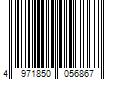 4 971850 056867